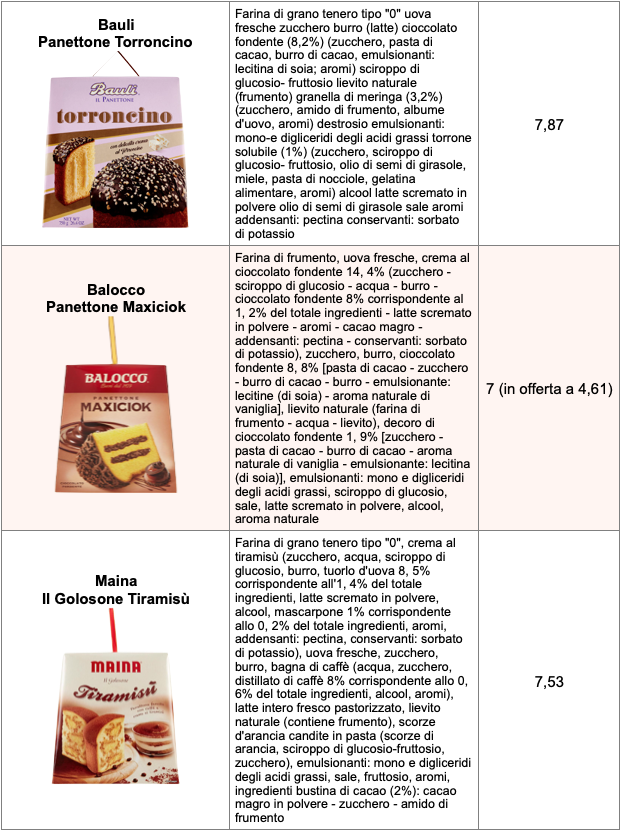 | | | |
|---|---|---|
| **Bauli Panettone Torroncino** Bauli IL PANETTONE torroncino | Farina di grano tenero tipo "0" uova fresche zucchero burro (latte) cioccolato fondente (8,2%) (zucchero, pasta di cacao, burro di cacao, emulsionanti: lecitina di soia; aromi) sciroppo di glucosio- fruttosio lievito naturale (frumento) granella di meringa (3,2%) (zucchero, amido di frumento, albume d'uovo, aromi) destrosio emulsionanti: mono-e digliceridi degli acidi grassi torrone solubile (1%) (zucchero, sciroppo di glucosio- fruttosio, olio di semi di girasole, miele, pasta di nocciole, gelatina alimentare, aromi) alcool latte scremato in polvere olio di semi di girasole sale aromi addensanti: pectina conservanti: sorbato di potassio | 7,87 |
| **Balocco Panettone Maxiciok** BALOCCO PANETTONE MAXICIOK | Farina di frumento, uova fresche, crema al cioccolato fondente 14, 4% (zucchero - sciroppo di glucosio - acqua - burro - cioccolato fondente 8% corrispondente al 1, 2% del totale ingredienti - latte scremato in polvere - aromi - cacao magro - addensanti: pectina - conservanti: sorbato di potassio), zucchero, burro, cioccolato fondente 8, 8% [pasta di cacao - zucchero - burro di cacao - burro - emulsionante: lecitine (di soia) - aroma naturale di vaniglia], lievito naturale (farina di frumento - acqua - lievito), decoro di cioccolato fondente 1, 9% [zucchero - pasta di cacao - burro di cacao - aroma naturale di vaniglia - emulsionante: lecitina (di soia)], emulsionanti: mono e digliceridi degli acidi grassi, sciroppo di glucosio, sale, latte scremato in polvere, alcool, aroma naturale | 7 (in offerta a 4,61) |
| **Maina Il Golosone Tiramisù** MAINA Il Golosone Tiramisù | Farina di grano tenero tipo "0", crema al tiramisù (zucchero, acqua, sciroppo di glucosio, burro, tuorlo d'uova 8, 5% corrispondente all'1, 4% del totale ingredienti, latte scremato in polvere, alcool, mascarpone 1% corrispondente allo 0, 2% del totale ingredienti, aromi, addensanti: pectina, conservanti: sorbato di potassio), uova fresche, zucchero, burro, bagna di caffè (acqua, zucchero, distillato di caffè 8% corrispondente allo 0, 6% del totale ingredienti, alcool, aromi), latte intero fresco pastorizzato, lievito naturale (contiene frumento), scorze d'arancia candite in pasta (scorze di arancia, sciroppo di glucosio-fruttosio, zucchero), emulsionanti: mono e digliceridi degli acidi grassi, sale, fruttosio, aromi, ingredienti bustina di cacao (2%): cacao magro in polvere - zucchero - amido di frumento | 7,53 |